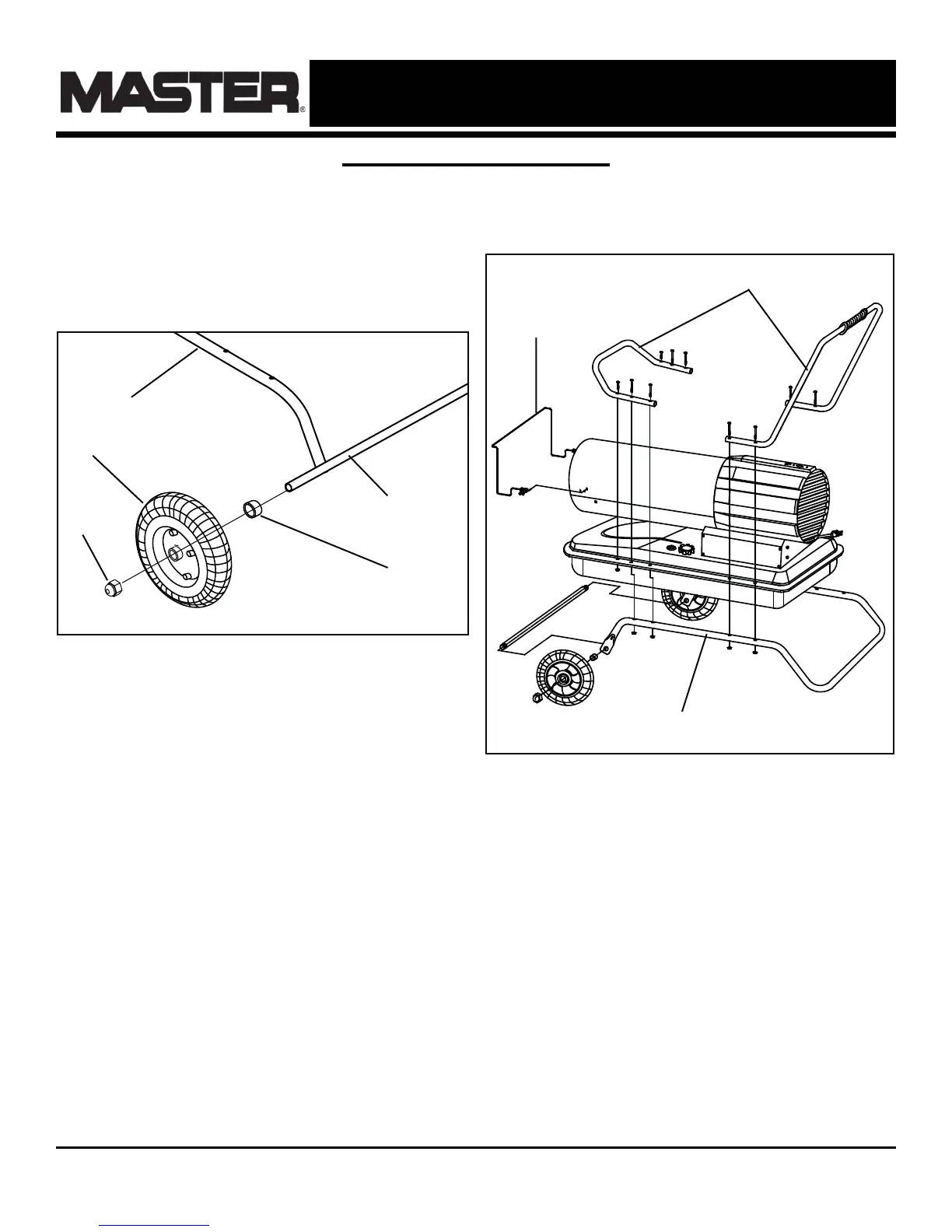 MASTER®